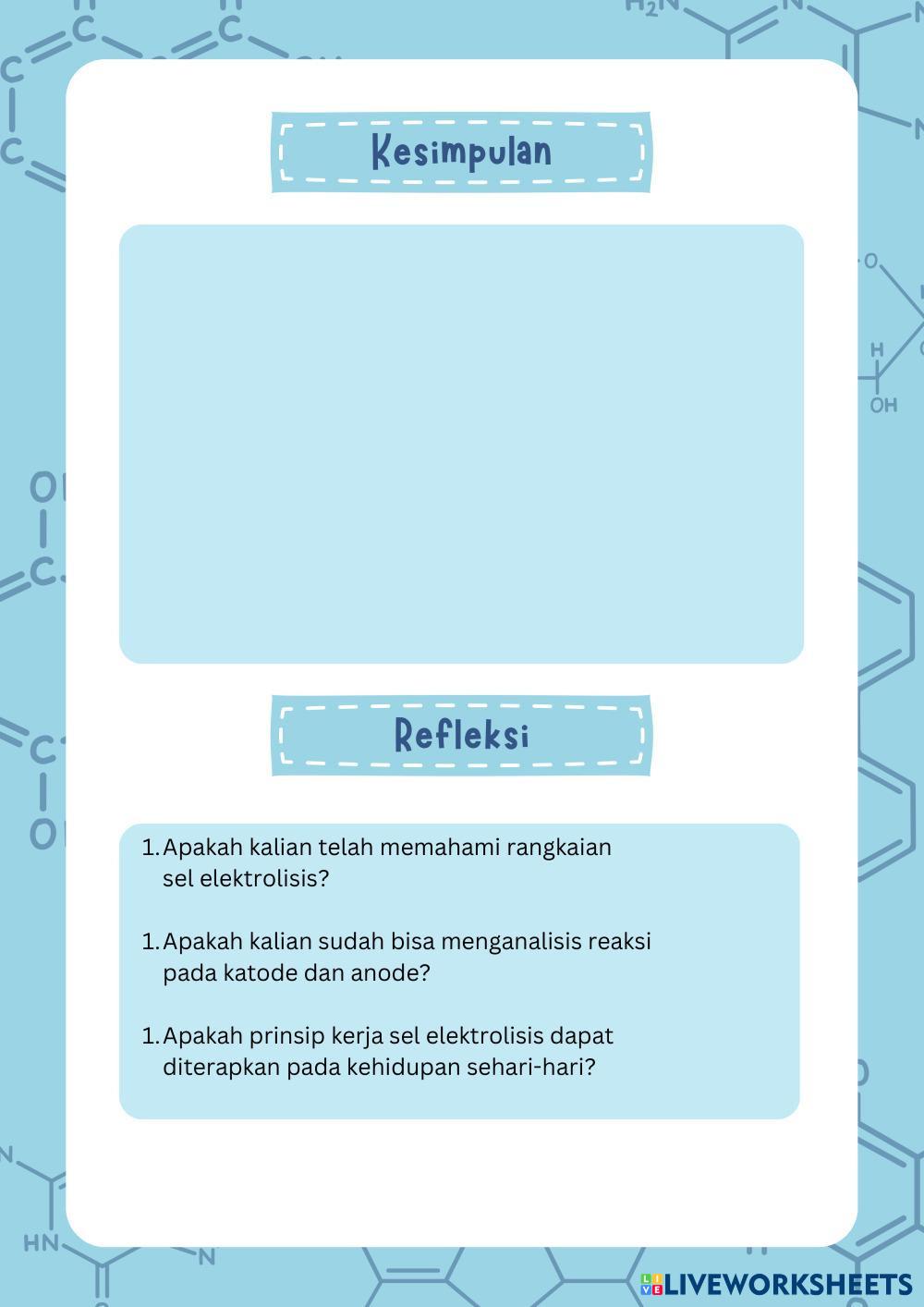 Kesimpulan

Refleksi

1. Apakah kalian telah memahami rangkaian sel elektrolisis?

1. Apakah kalian sudah bisa menganalisis reaksi pada katode dan anode?

1. Apakah prinsip kerja sel elektrolisis dapat diterapkan pada kehidupan sehari-hari?

LIVEWORKSHEETS